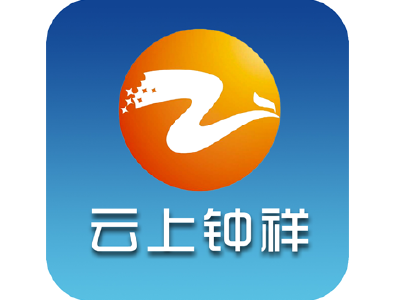 云上钟祥